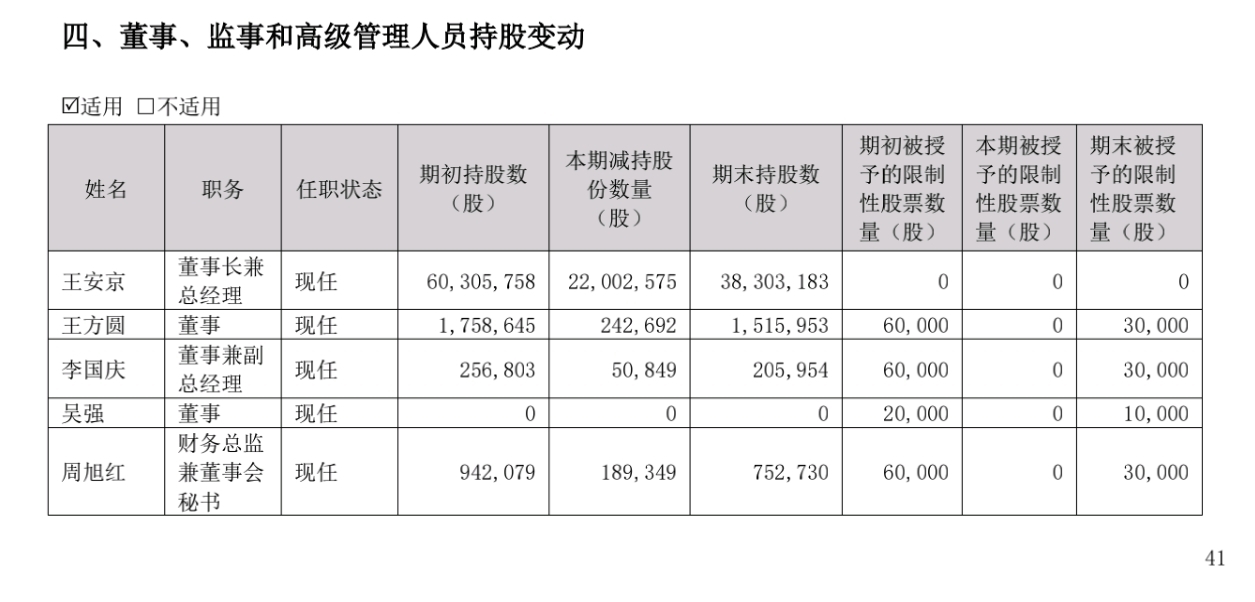 四、董事、监事和高级管理人员持股变动

☑适用 □不适用

| 姓名 | 职务 | 任职状态 | 期初持股数（股） | 本期减持股份数量（股） | 期末持股数（股） | 期初被授予的限制性股票数量（股） | 本期被授予的限制性股票数量（股） | 期末被授予的限制性股票数量（股） |
|---|---|---|---|---|---|---|---|---|
| 王安京 | 董事长兼总经理 | 现任 | 60,305,758 | 22,002,575 | 38,303,183 | 0 | 0 | 0 |
| 王方圆 | 董事 | 现任 | 1,758,645 | 242,692 | 1,515,953 | 60,000 | 0 | 30,000 |
| 李国庆 | 董事兼副总经理 | 现任 | 256,803 | 50,849 | 205,954 | 60,000 | 0 | 30,000 |
| 吴强 | 董事 | 现任 | 0 | 0 | 0 | 20,000 | 0 | 10,000 |
| 周旭红 | 财务总监兼董事会秘书 | 现任 | 942,079 | 189,349 | 752,730 | 60,000 | 0 | 30,000 |

41